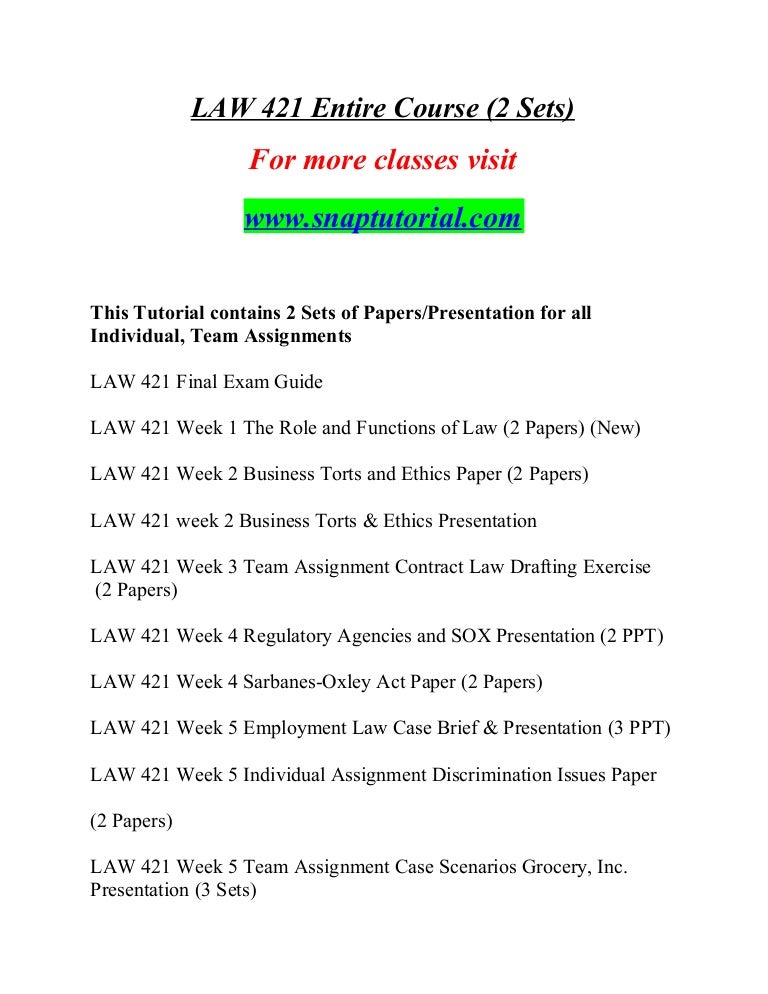 LAW 421 Entire Course (2 Sets)

For more classes visit

www.snaptutorial.com

This Tutorial contains 2 Sets of Papers/Presentation for all Individual, Team Assignments

LAW 421 Final Exam Guide

LAW 421 Week 1 The Role and Functions of Law (2 Papers) (New)

LAW 421 Week 2 Business Torts and Ethics Paper (2 Papers)

LAW 421 week 2 Business Torts & Ethics Presentation

LAW 421 Week 3 Team Assignment Contract Law Drafting Exercise (2 Papers)

LAW 421 Week 4 Regulatory Agencies and SOX Presentation (2 PPT)

LAW 421 Week 4 Sarbanes-Oxley Act Paper (2 Papers)

LAW 421 Week 5 Employment Law Case Brief & Presentation (3 PPT)

LAW 421 Week 5 Individual Assignment Discrimination Issues Paper

(2 Papers)

LAW 421 Week 5 Team Assignment Case Scenarios Grocery, Inc. Presentation (3 Sets)